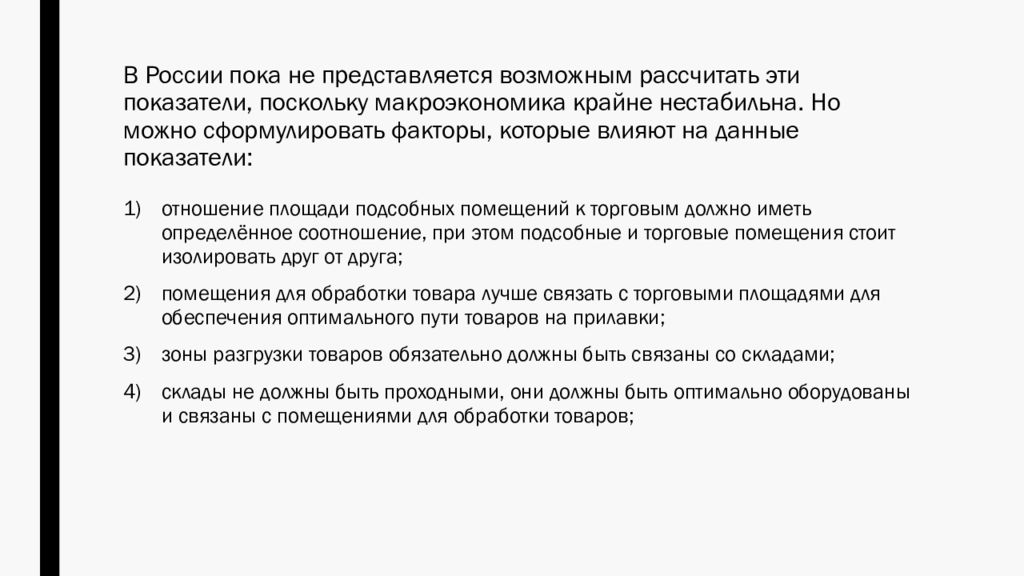 В России пока не представляется возможным рассчитать эти показатели, поскольку макроэкономика крайне нестабильна. Но можно сформулировать факторы, которые влияют на данные показатели:

1) отношение площади подсобных помещений к торговым должно иметь определённое соотношение, при этом подсобные и торговые помещения стоит изолировать друг от друга;

2) помещения для обработки товара лучше связать с торговыми площадями для обеспечения оптимального пути товаров на прилавки;

3) зоны разгрузки товаров обязательно должны быть связаны со складами;

4) склады не должны быть проходными, они должны быть оптимально оборудованы и связаны с помещениями для обработки товаров;